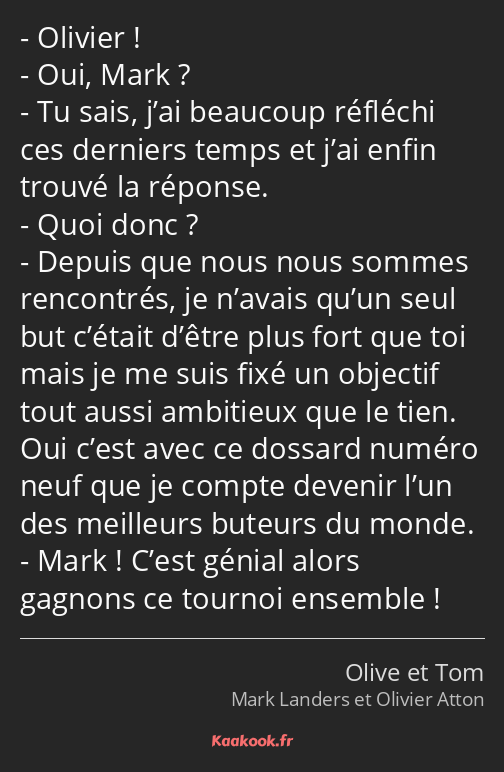 - Olivier !
- Oui, Mark ?
- Tu sais, j’ai beaucoup réfléchi ces derniers temps et j’ai enfin trouvé la réponse.
- Quoi donc ?
- Depuis que nous nous sommes rencontrés, je n’avais qu’un seul but c’était d’être plus fort que toi mais je me suis fixé un objectif tout aussi ambitieux que le tien. Oui c’est avec ce dossard numéro neuf que je compte devenir l’un des meilleurs buteurs du monde.
- Mark ! C’est génial alors gagnons ce tournoi ensemble !

Olive et Tom
Mark Landers et Olivier Atton

Kaakook.fr